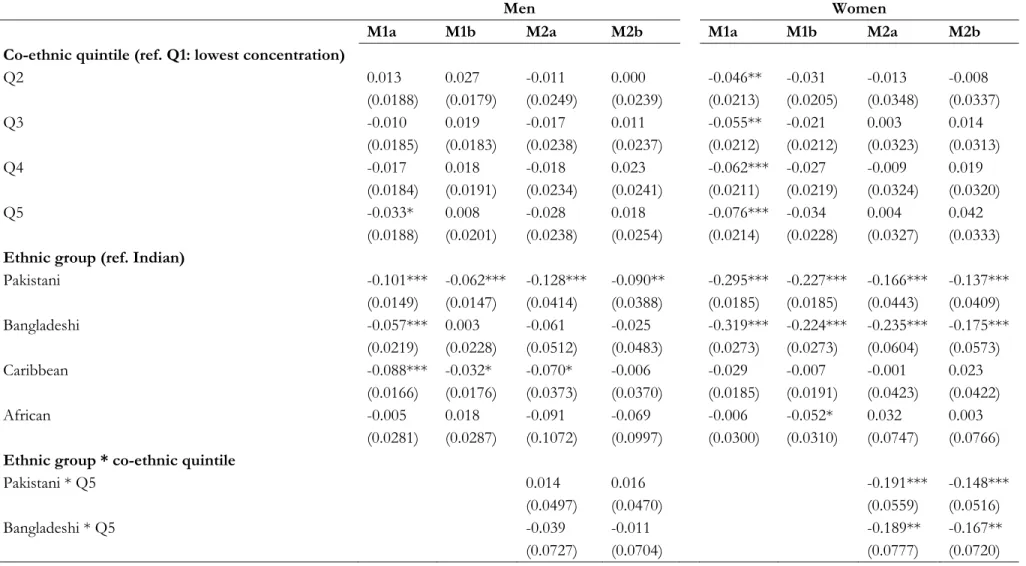 |  | Men |  |  |  | Women |  |  |  |
|---|---|---|---|---|---|---|---|---|
|  | M1a | M1b | M2a | M2b | M1a | M1b | M2a | M2b |
| **Co-ethnic quintile (ref. Q1: lowest concentration)** |  |  |  |  |  |  |  |  |
| Q2 | 0.013 | 0.027 | -0.011 | 0.000 | -0.046** | -0.031 | -0.013 | -0.008 |
|  | (0.0188) | (0.0179) | (0.0249) | (0.0239) | (0.0213) | (0.0205) | (0.0348) | (0.0337) |
| Q3 | -0.010 | 0.019 | -0.017 | 0.011 | -0.055** | -0.021 | 0.003 | 0.014 |
|  | (0.0185) | (0.0183) | (0.0238) | (0.0237) | (0.0212) | (0.0212) | (0.0323) | (0.0313) |
| Q4 | -0.017 | 0.018 | -0.018 | 0.023 | -0.062*** | -0.027 | -0.009 | 0.019 |
|  | (0.0184) | (0.0191) | (0.0234) | (0.0241) | (0.0211) | (0.0219) | (0.0324) | (0.0320) |
| Q5 | -0.033* | 0.008 | -0.028 | 0.018 | -0.076*** | -0.034 | 0.004 | 0.042 |
|  | (0.0188) | (0.0201) | (0.0238) | (0.0254) | (0.0214) | (0.0228) | (0.0327) | (0.0333) |
| **Ethnic group (ref. Indian)** |  |  |  |  |  |  |  |  |
| Pakistani | -0.101*** | -0.062*** | -0.128*** | -0.090** | -0.295*** | -0.227*** | -0.166*** | -0.137*** |
|  | (0.0149) | (0.0147) | (0.0414) | (0.0388) | (0.0185) | (0.0185) | (0.0443) | (0.0409) |
| Bangladeshi | -0.057*** | 0.003 | -0.061 | -0.025 | -0.319*** | -0.224*** | -0.235*** | -0.175*** |
|  | (0.0219) | (0.0228) | (0.0512) | (0.0483) | (0.0273) | (0.0273) | (0.0604) | (0.0573) |
| Caribbean | -0.088*** | -0.032* | -0.070* | -0.006 | -0.029 | -0.007 | -0.001 | 0.023 |
|  | (0.0166) | (0.0176) | (0.0373) | (0.0370) | (0.0185) | (0.0191) | (0.0423) | (0.0422) |
| African | -0.005 | 0.018 | -0.091 | -0.069 | -0.006 | -0.052* | 0.032 | 0.003 |
|  | (0.0281) | (0.0287) | (0.1072) | (0.0997) | (0.0300) | (0.0310) | (0.0747) | (0.0766) |
| **Ethnic group * co-ethnic quintile** |  |  |  |  |  |  |  |  |
| Pakistani * Q5 |  |  | 0.014 | 0.016 |  |  | -0.191*** | -0.148*** |
|  |  |  | (0.0497) | (0.0470) |  |  | (0.0559) | (0.0516) |
| Bangladeshi * Q5 |  |  | -0.039 | -0.011 |  |  | -0.189** | -0.167** |
|  |  |  | (0.0727) | (0.0704) |  |  | (0.0777) | (0.0720) |